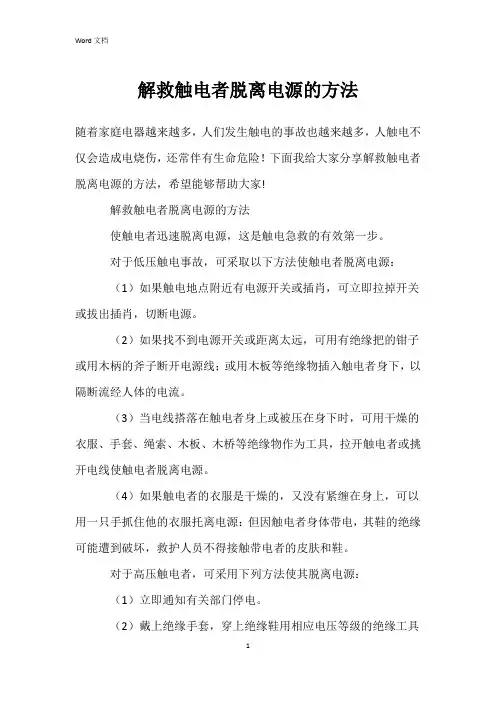 Word 文档

解救触电者脱离电源的方法

随着家庭电器越来越多，人们发生触电的事故也越来越多，人触电不仅会造成电烧伤，还常伴有生命危险！下面我给大家分享解救触电者脱离电源的方法，希望能够帮助大家!

解救触电者脱离电源的方法

使触电者迅速脱离电源，这是触电急救的有效第一步。

对于低压触电事故，可采取以下方法使触电者脱离电源：

（1）如果触电地点附近有电源开关或插肖，可立即拉掉开关或拔出插肖，切断电源。

（2）如果找不到电源开关或距离太远，可用有绝缘把的钳子或用木柄的斧子断开电源线；或用木板等绝缘物插入触电者身下，以隔断流经人体的电流。

（3）当电线搭落在触电者身上或被压在身下时，可用干燥的衣服、手套、绳索、木板、木桥等绝缘物作为工具，拉开触电者或挑开电线使触电者脱离电源。

（4）如果触电者的衣服是干燥的，又没有紧缠在身上，可以用一只手抓住他的衣服托离电源；但因触电者身体带电，其鞋的绝缘可能遭到破坏，救护人员不得接触带电者的皮肤和鞋。

对于高压触电者，可采用下列方法使其脱离电源：

（1）立即通知有关部门停电。

（2）戴上绝缘手套，穿上绝缘鞋用相应电压等级的绝缘工具

1